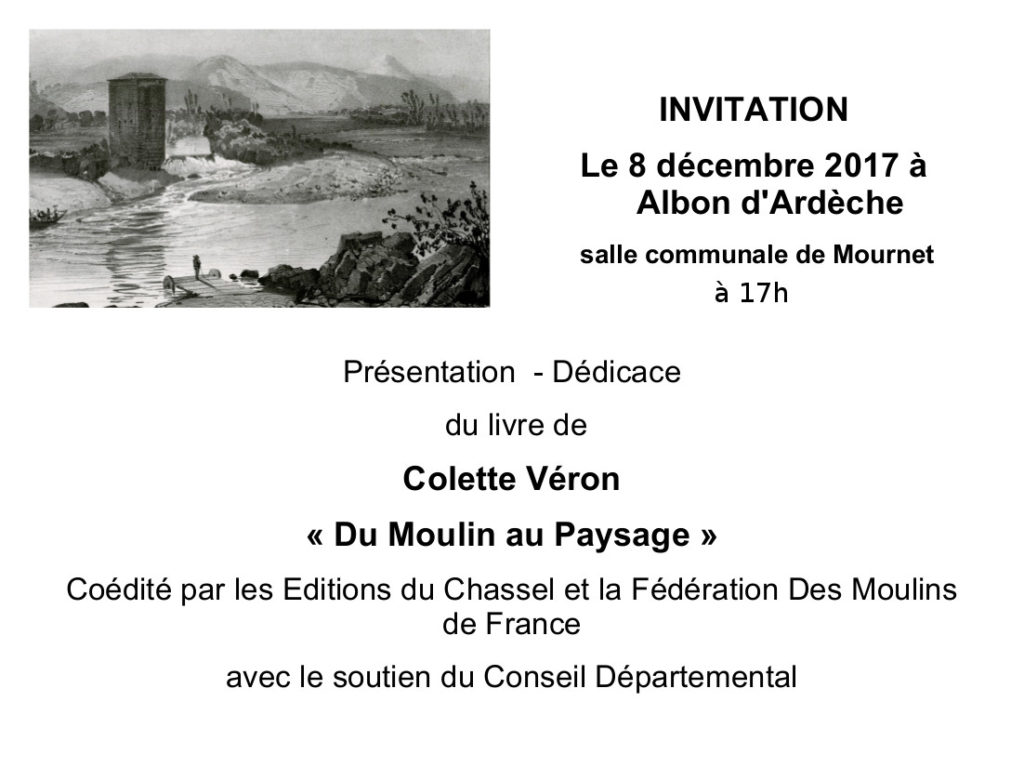 INVITATION

Le 8 décembre 2017 à Albon d'Ardèche

salle communale de Mournet

à 17h

Présentation - Dédicace

du livre de

Colette Véron

« Du Moulin au Paysage »

Coédité par les Editions du Chassel et la Fédération Des Moulins de France

avec le soutien du Conseil Départemental